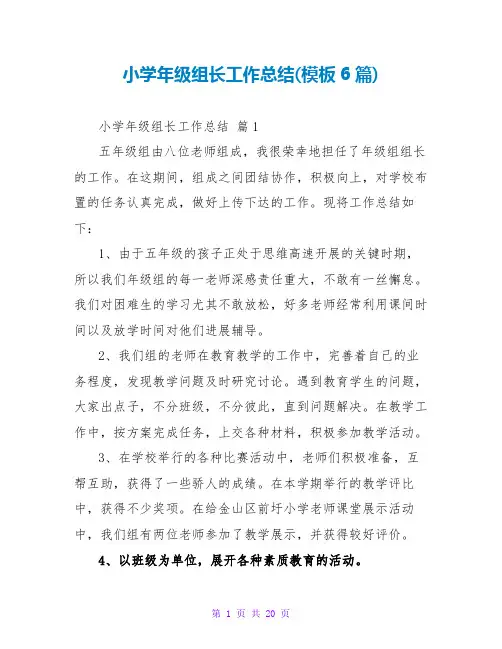 小学年级组长工作总结(模板 6 篇)

小学年级组长工作总结 篇 1

五年级组由八位老师组成，我很荣幸地担任了年级组组长的工作。在这期间，组成之间团结协作，积极向上，对学校布置的任务认真完成，做好上传下达的工作。现将工作总结如下：

1、由于五年级的孩子正处于思维高速开展的关键时期，所以我们年级组的每一老师深感责任重大，不敢有一丝懈怠。我们对困难生的学习尤其不敢放松，好多老师经常利用课间时间以及放学时间对他们进展辅导。

2、我们组的老师在教育教学的工作中，完善着自己的业务程度，发现教学问题及时研究讨论。遇到教育学生的问题，大家出点子，不分班级，不分彼此，直到问题解决。在教学工作中，按方案完成任务，上交各种材料，积极参加教学活动。

3、在学校举行的各种比赛活动中，老师们积极准备，互帮互助，获得了一些骄人的成绩。在本学期举行的教学评比中，获得不少奖项。在给金山区前圩小学老师课堂展示活动中，我们组有两位老师参加了教学展示，并获得较好评价。

4、以班级为单位，展开各种素质教育的活动。

第 1 页 共 20 页